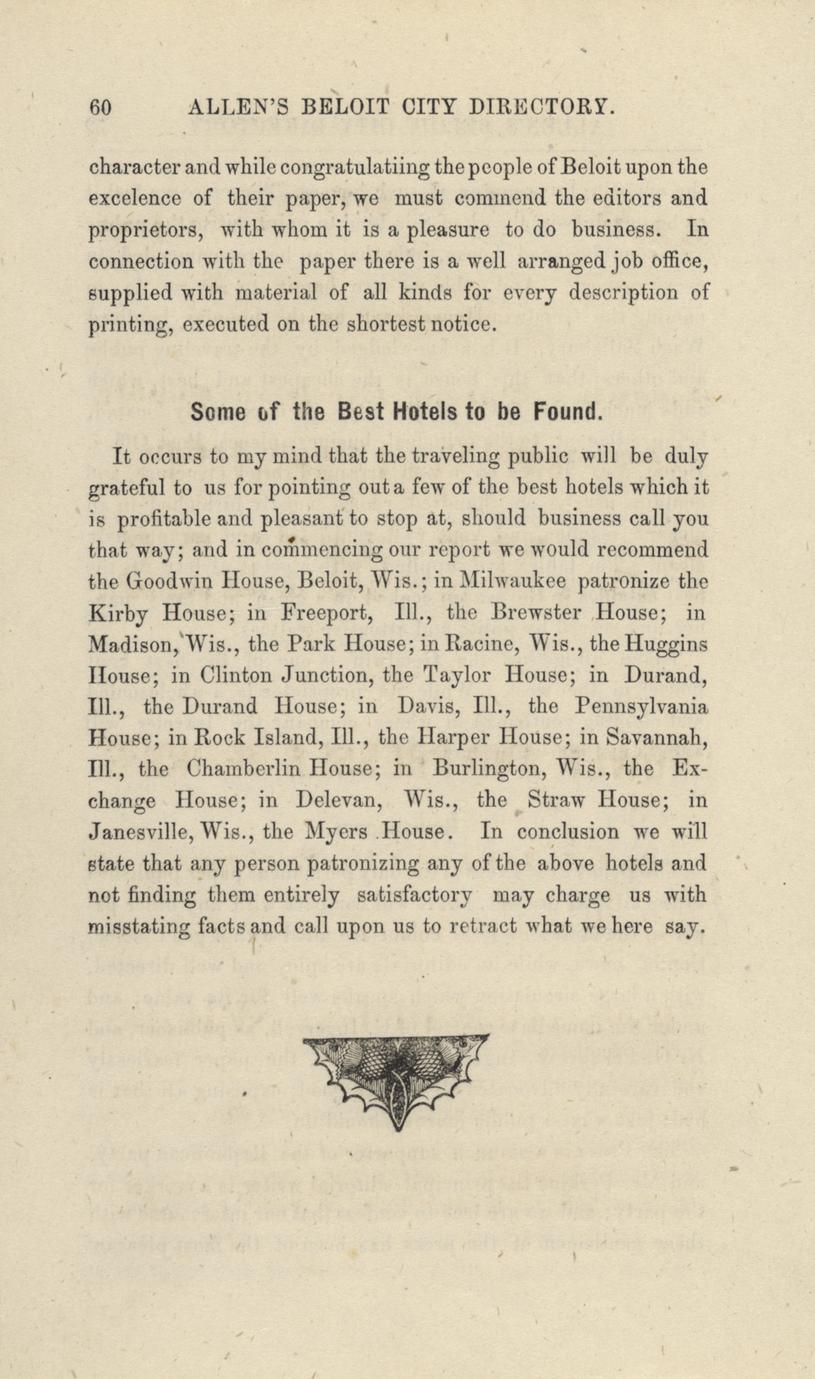 60 ALLEN'S BELOIT CITY DIRECTORY.

character and while congratulatiing the people of Beloit upon the excelence of their paper, we must commend the editors and proprietors, with whom it is a pleasure to do business. In connection with the paper there is a well arranged job office, supplied with material of all kinds for every description of printing, executed on the shortest notice.

Some of the Best Hotels to be Found.

It occurs to my mind that the traveling public will be duly grateful to us for pointing out a few of the best hotels which it is profitable and pleasant to stop at, should business call you that way; and in commencing our report we would recommend the Goodwin House, Beloit, Wis.; in Milwaukee patronize the Kirby House; in Freeport, Ill., the Brewster House; in Madison, Wis., the Park House; in Racine, Wis., the Huggins House; in Clinton Junction, the Taylor House; in Durand, Ill., the Durand House; in Davis, Ill., the Pennsylvania House; in Rock Island, Ill., the Harper House; in Savannah, Ill., the Chamberlin House; in Burlington, Wis., the Exchange House; in Delevan, Wis., the Straw House; in Janesville, Wis., the Myers House. In conclusion we will state that any person patronizing any of the above hotels and not finding them entirely satisfactory may charge us with misstating facts and call upon us to retract what we here say.